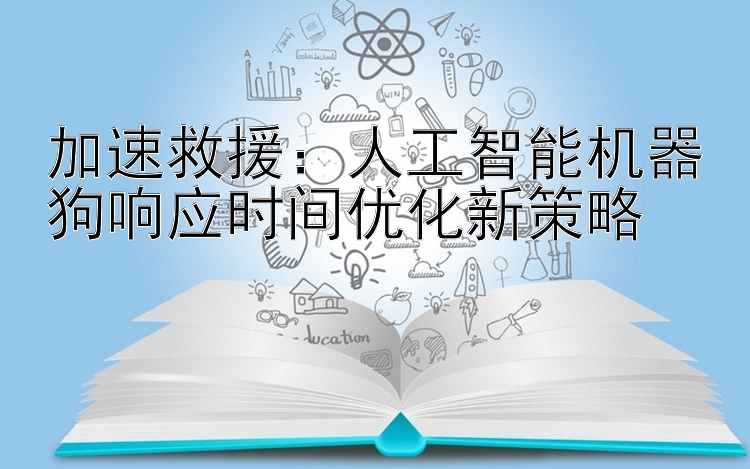 加速救援：人工智能机器狗响应时间优化新策略

WIN

Education